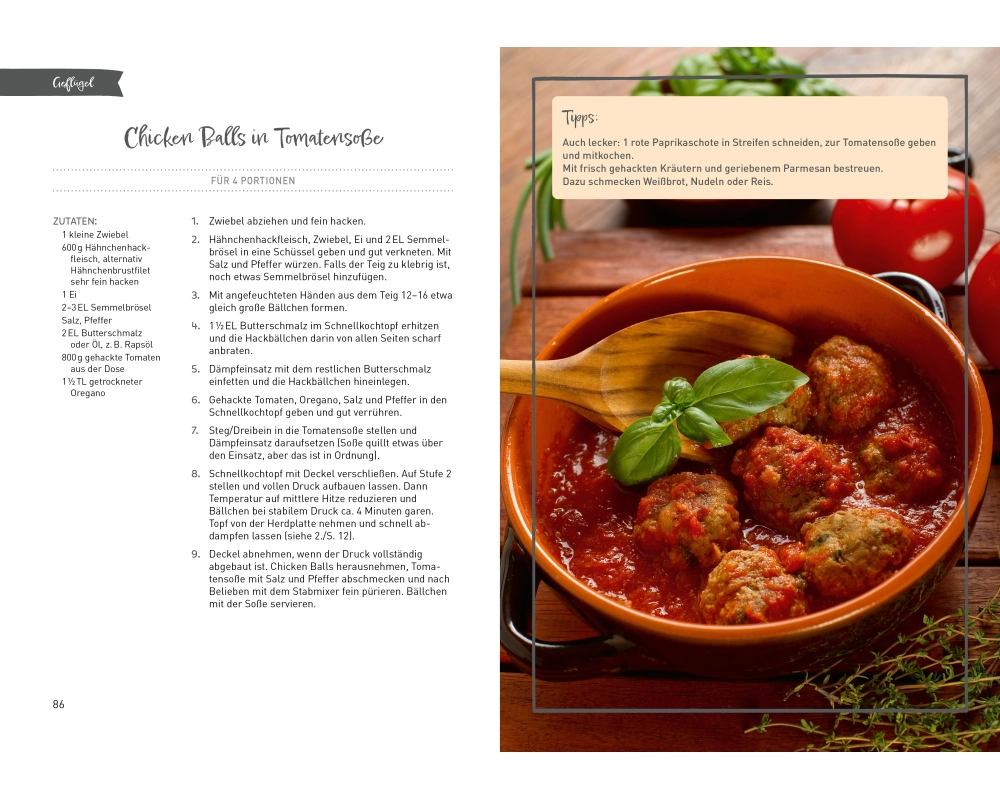 Geflügel

Chicken Balls in Tomatensoße

FÜR 4 PORTIONEN

ZUTATEN:
1 kleine Zwiebel
600 g Hähnchenhackfleisch, alternativ Hähnchenbrustfilet sehr fein hacken
1 Ei
2–3 EL Semmelbrösel
Salz, Pfeffer
2 EL Butterschmalz oder Öl, z. B. Rapsöl
800 g gehackte Tomaten aus der Dose
1 ½ TL getrockneter Oregano

1. Zwiebel abziehen und fein hacken.
2. Hähnchenhackfleisch, Zwiebel, Ei und 2 EL Semmelbrösel in eine Schüssel geben und gut verkneten. Mit Salz und Pfeffer würzen. Falls der Teig zu klebrig ist, noch etwas Semmelbrösel hinzufügen.
3. Mit angefeuchteten Händen aus dem Teig 12–16 etwa gleich große Bällchen formen.
4. 1 ½ EL Butterschmalz im Schnellkochtopf erhitzen und die Hackbällchen darin von allen Seiten scharf anbraten.
5. Dämpfeinsatz mit dem restlichen Butterschmalz einfetten und die Hackbällchen hineinlegen.
6. Gehackte Tomaten, Oregano, Salz und Pfeffer in den Schnellkochtopf geben und gut verrühren.
7. Steg/Dreibein in die Tomatensoße stellen und Dämpfeinsatz daraufsetzen (Soße quillt etwas über den Einsatz, aber das ist in Ordnung).
8. Schnellkochtopf mit Deckel verschließen. Auf Stufe 2 stellen und vollen Druck aufbauen lassen. Dann Temperatur auf mittlere Hitze reduzieren und Bällchen bei stabilem Druck ca. 4 Minuten garen. Topf von der Herdplatte nehmen und schnell abdampfen lassen (siehe 2./S. 12).
9. Deckel abnehmen, wenn der Druck vollständig abgebaut ist. Chicken Balls herausnehmen, Tomatensoße mit Salz und Pfeffer abschmecken und nach Belieben mit dem Stabmixer fein pürieren. Bällchen mit der Soße servieren.

86

Tipps:
Auch lecker: 1 rote Paprikaschote in Streifen schneiden, zur Tomatensoße geben und mitkochen.
Mit frisch gehackten Kräutern und geriebenem Parmesan bestreuen.
Dazu schmecken Weißbrot, Nudeln oder Reis.